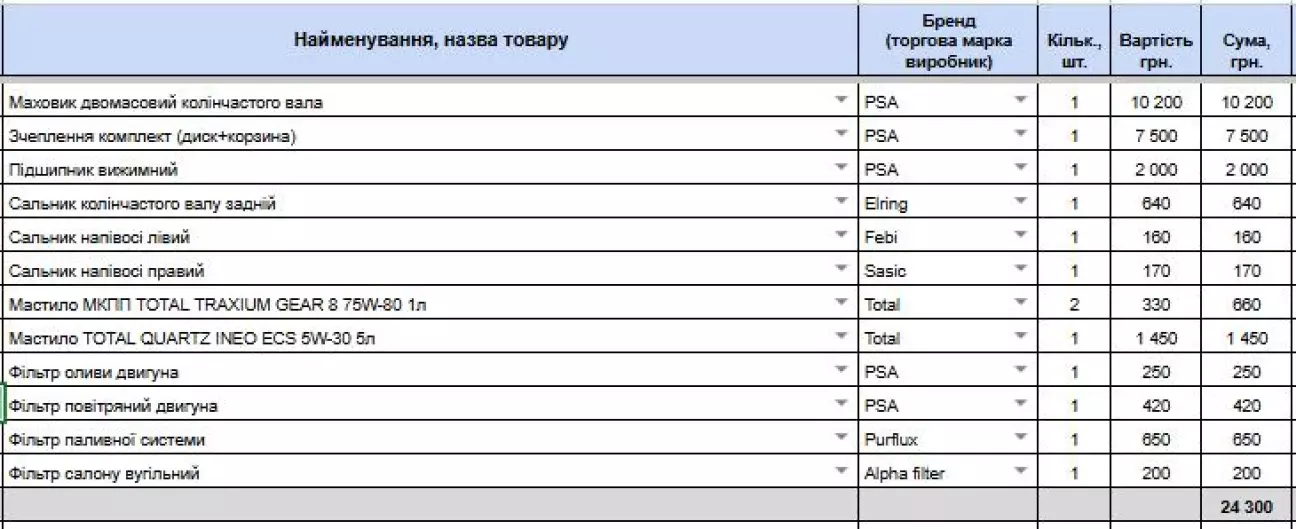 | Найменування, назва товару | Бренд (торгова марка виробник) | Кільк., шт. | Вартість грн. | Сума, грн. |
|---|---|---|---|---|
| Маховик двомасовий колінчастого вала | PSA | 1 | 10 200 | 10 200 |
| Зчеплення комплект (диск+корзина) | PSA | 1 | 7 500 | 7 500 |
| Підшипник вижимний | PSA | 1 | 2 000 | 2 000 |
| Сальник колінчастого валу задній | Elring | 1 | 640 | 640 |
| Сальник напівосі лівий | Febi | 1 | 160 | 160 |
| Сальник напівосі правий | Sasic | 1 | 170 | 170 |
| Мастило МКПП TOTAL TRAXIUM GEAR 8 75W-80 1л | Total | 2 | 330 | 660 |
| Мастило TOTAL QUARTZ INEO ECS 5W-30 5л | Total | 1 | 1 450 | 1 450 |
| Фільтр оливи двигуна | PSA | 1 | 250 | 250 |
| Фільтр повітряний двигуна | PSA | 1 | 420 | 420 |
| Фільтр паливної системи | Purflux | 1 | 650 | 650 |
| Фільтр салону вугільний | Alpha filter | 1 | 200 | 200 |
| | | | | 24 300 |